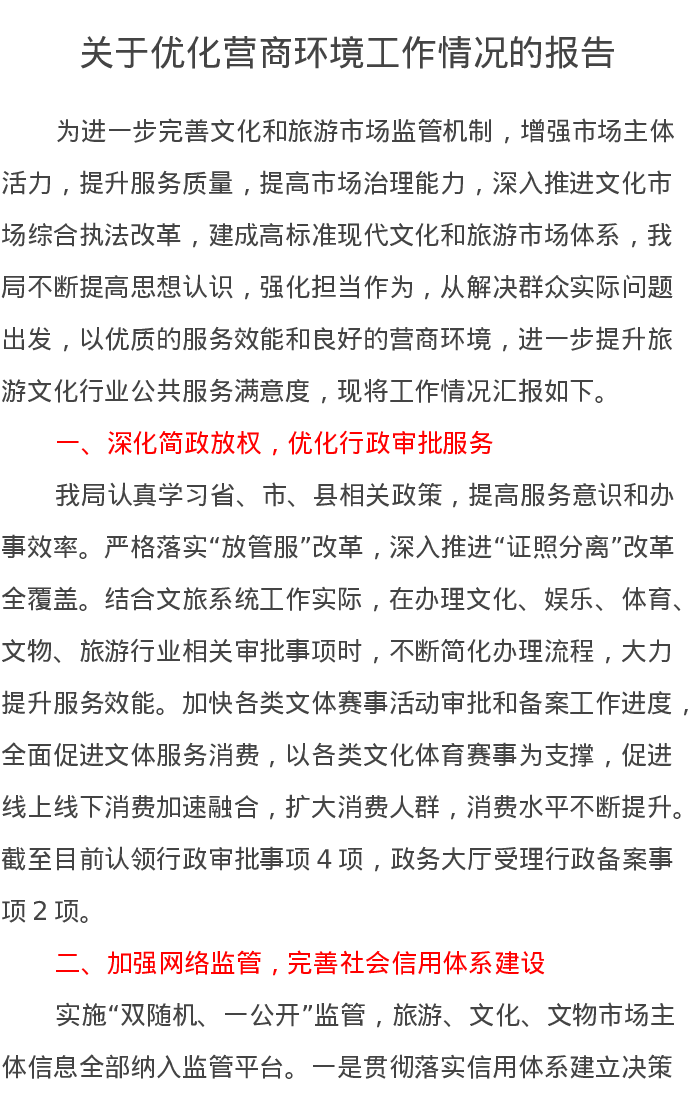 关于优化营商环境工作情况的报告

为进一步完善文化和旅游市场监管机制，增强市场主体活力，提升服务质量，提高市场治理能力，深入推进文化市场综合执法改革，建成高标准现代文化和旅游市场体系，我局不断提高思想认识，强化担当作为，从解决群众实际问题出发，以优质的服务效能和良好的营商环境，进一步提升旅游文化行业公共服务满意度，现将工作情况汇报如下。

一、深化简政放权，优化行政审批服务

我局认真学习省、市、县相关政策，提高服务意识和办事效率。严格落实“放管服”改革，深入推进“证照分离”改革全覆盖。结合文旅系统工作实际，在办理文化、娱乐、体育、文物、旅游行业相关审批事项时，不断简化办理流程，大力提升服务效能。加快各类文体赛事活动审批和备案工作进度，全面促进文体服务消费，以各类文化体育赛事为支撑，促进线上线下消费加速融合，扩大消费人群，消费水平不断提升。截至目前认领行政审批事项4项，政务大厅受理行政备案事项2项。

二、加强网络监管，完善社会信用体系建设

实施“双随机、一公开”监管，旅游、文化、文物市场主体信息全部纳入监管平台。一是贯彻落实信用体系建立决策